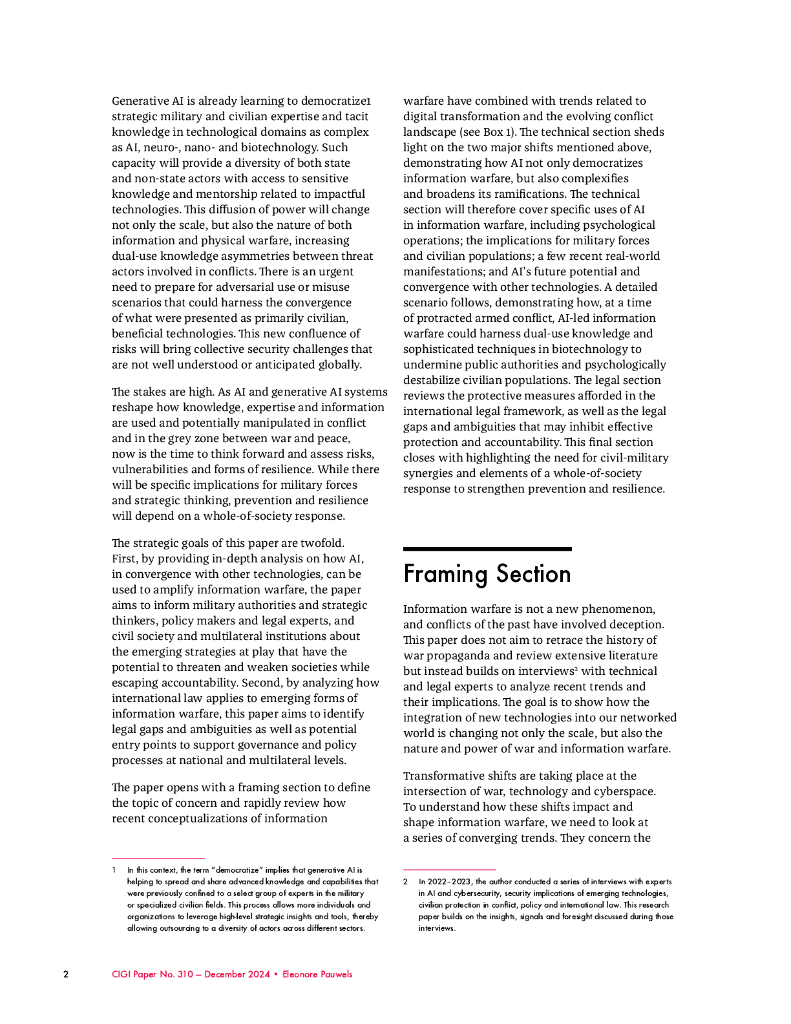 Generative AI is already learning to democratize1 strategic military and civilian expertise and tacit knowledge in technological domains as complex as AI, neuro-, nano- and biotechnology. Such capacity will provide a diversity of both state and non-state actors with access to sensitive knowledge and mentorship related to impactful technologies. This diffusion of power will change not only the scale, but also the nature of both information and physical warfare, increasing dual-use knowledge asymmetries between threat actors involved in conflicts. There is an urgent need to prepare for adversarial use or misuse scenarios that could harness the convergence of what were presented as primarily civilian, beneficial technologies. This new confluence of risks will bring collective security challenges that are not well understood or anticipated globally.

The stakes are high. As AI and generative AI systems reshape how knowledge, expertise and information are used and potentially manipulated in conflict and in the grey zone between war and peace, now is the time to think forward and assess risks, vulnerabilities and forms of resilience. While there will be specific implications for military forces and strategic thinking, prevention and resilience will depend on a whole-of-society response.

The strategic goals of this paper are twofold. First, by providing in-depth analysis on how AI, in convergence with other technologies, can be used to amplify information warfare, the paper aims to inform military authorities and strategic thinkers, policy makers and legal experts, and civil society and multilateral institutions about the emerging strategies at play that have the potential to threaten and weaken societies while escaping accountability. Second, by analyzing how international law applies to emerging forms of information warfare, this paper aims to identify legal gaps and ambiguities as well as potential entry points to support governance and policy processes at national and multilateral levels.

The paper opens with a framing section to define the topic of concern and rapidly review how recent conceptualizations of information warfare have combined with trends related to digital transformation and the evolving conflict landscape (see Box 1). The technical section sheds light on the two major shifts mentioned above, demonstrating how AI not only democratizes information warfare, but also complexifies and broadens its ramifications. The technical section will therefore cover specific uses of AI in information warfare, including psychological operations; the implications for military forces and civilian populations; a few recent real-world manifestations; and AI's future potential and convergence with other technologies. A detailed scenario follows, demonstrating how, at a time of protracted armed conflict, AI-led information warfare could harness dual-use knowledge and sophisticated techniques in biotechnology to undermine public authorities and psychologically destabilize civilian populations. The legal section reviews the protective measures afforded in the international legal framework, as well as the legal gaps and ambiguities that may inhibit effective protection and accountability. This final section closes with highlighting the need for civil-military synergies and elements of a whole-of-society response to strengthen prevention and resilience.

Framing Section

Information warfare is not a new phenomenon, and conflicts of the past have involved deception. This paper does not aim to retrace the history of war propaganda and review extensive literature but instead builds on interviews² with technical and legal experts to analyze recent trends and their implications. The goal is to show how the integration of new technologies into our networked world is changing not only the scale, but also the nature and power of war and information warfare.

Transformative shifts are taking place at the intersection of war, technology and cyberspace. To understand how these shifts impact and shape information warfare, we need to look at a series of converging trends. They concern the

1 In this context, the term "democratize" implies that generative AI is helping to spread and share advanced knowledge and capabilities that were previously confined to a select group of experts in the military or specialized civilian fields. This process allows more individuals and organizations to leverage high-level strategic insights and tools, thereby allowing outsourcing to a diversity of actors across different sectors.

2 In 2022–2023, the author conducted a series of interviews with experts in AI and cybersecurity, security implications of emerging technologies, civilian protection in conflict, policy and international law. This research paper builds on the insights, signals and foresight discussed during those interviews.

2 CIGI Paper No. 310 — December 2024 • Eleonore Pauwels